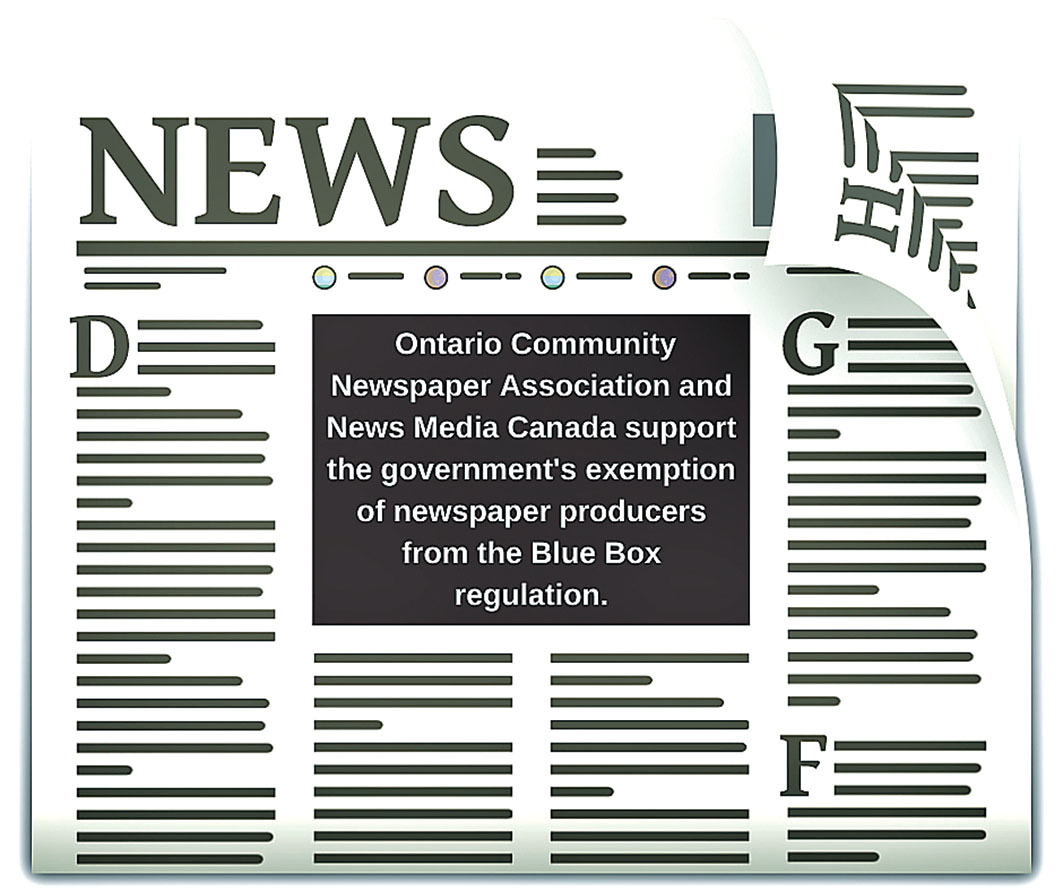 NEWS

D

Ontario Community Newspaper Association and News Media Canada support the government's exemption of newspaper producers from the Blue Box regulation.

G

F